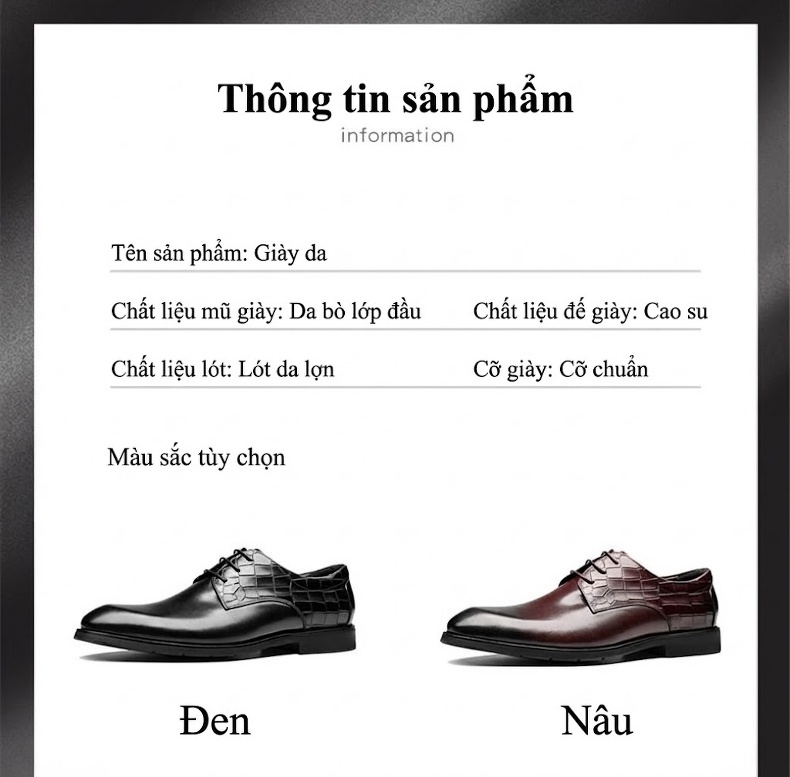 Thông tin sản phẩm
information

Tên sản phẩm: Giày da

Chất liệu mũ giày: Da bò lớp đầu

Chất liệu đế giày: Cao su

Chất liệu lót: Lót da lợn

Cỡ giày: Cỡ chuẩn

Màu sắc tùy chọn

Đen

Nâu